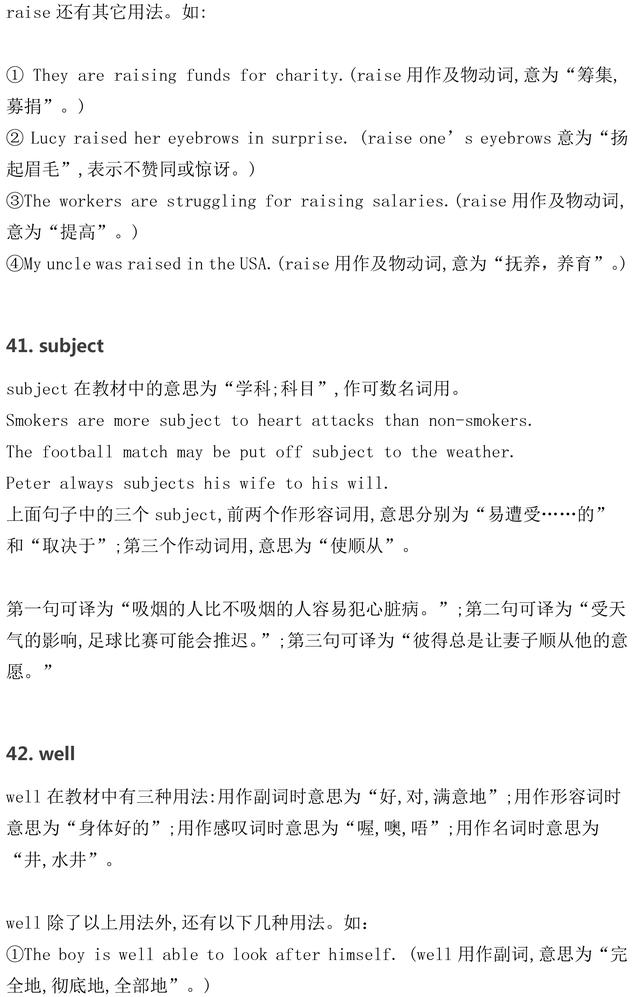 raise 还有其它用法。如:

① They are raising funds for charity.(raise 用作及物动词,意为“筹集,募捐”。)
② Lucy raised her eyebrows in surprise. (raise one’s eyebrows 意为“扬起眉毛”,表示不赞同或惊讶。)
③The workers are struggling for raising salaries.(raise 用作及物动词,意为“提高”。)
④My uncle was raised in the USA.(raise 用作及物动词,意为“抚养,养育”。)

41. subject

subject 在教材中的意思为“学科;科目”,作可数名词用。
Smokers are more subject to heart attacks than non-smokers.
The football match may be put off subject to the weather.
Peter always subjects his wife to his will.
上面句子中的三个 subject,前两个作形容词用,意思分别为“易遭受……的”和“取决于”;第三个作动词用,意思为“使顺从”。

第一句可译为“吸烟的人比不吸烟的人容易犯心脏病。”;第二句可译为“受天气的影响,足球比赛可能会推迟。”;第三句可译为“彼得总是让妻子顺从他的意愿。”

42. well

well 在教材中有三种用法:用作副词时意思为“好,对,满意地”;用作形容词时意思为“身体好的”;用作感叹词时意思为“喔,噢,唔”;用作名词时意思为“井,水井”。

well 除了以上用法外,还有以下几种用法。如:
①The boy is well able to look after himself. (well 用作副词,意思为“完全地,彻底地,全部地”。)